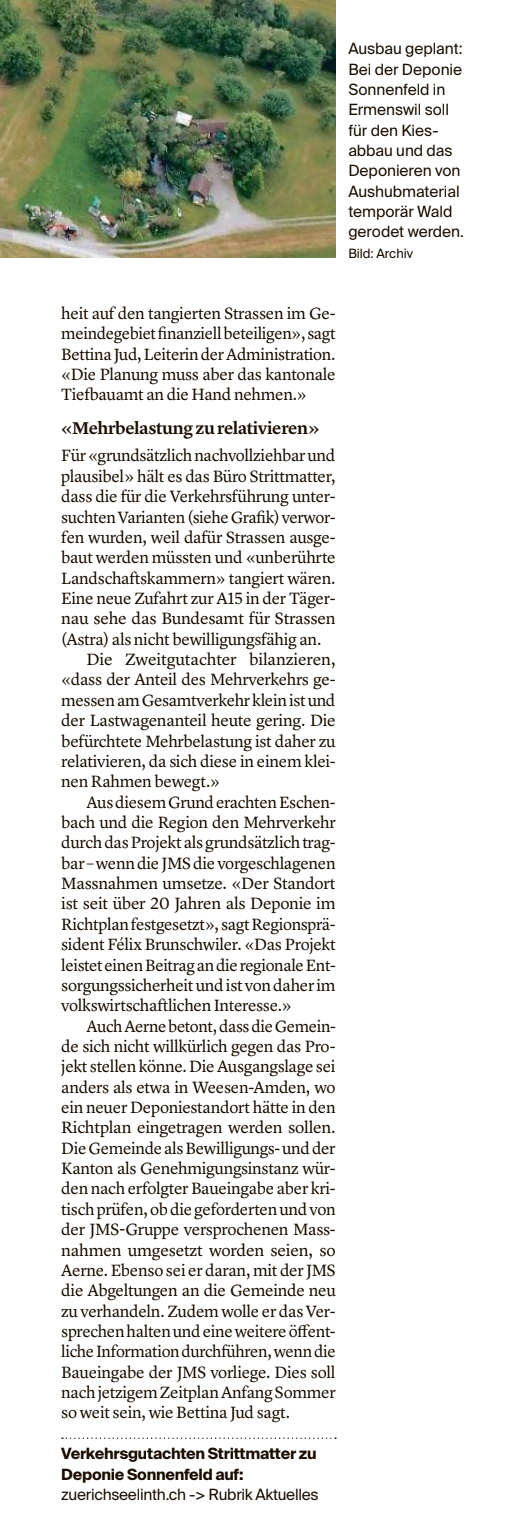 Ausbau geplant: Bei der Deponie Sonnenfeld in Ermenswil soll für den Kiesabbau und das Deponieren von Aushubmaterial temporär Wald gerodet werden.
Bild: Archiv

heit auf den tangierten Strassen im Gemeindegebiet finanziell beteiligen», sagt Bettina Jud, Leiterin der Administration. «Die Planung muss aber das kantonale Tiefbauamt an die Hand nehmen.»

«Mehrbelastung zu relativieren»

Für «grundsätzlich nachvollziehbar und plausibel» hält es das Büro Strittmatter, dass die für die Verkehrsführung untersuchten Varianten (siehe Grafik) verworfen wurden, weil dafür Strassen ausgebaut werden müssten und «unberührte Landschaftskammern» tangiert wären. Eine neue Zufahrt zur A15 in der Tägernau sehe das Bundesamt für Strassen (Astra) als nicht bewilligungsfähig an.

Die Zweitgutachter bilanzieren, «dass der Anteil des Mehrverkehrs gemessen am Gesamtverkehr klein ist und der Lastwagenanteil heute gering. Die befürchtete Mehrbelastung ist daher zu relativieren, da sich diese in einem kleinen Rahmen bewegt.»

Aus diesem Grund erachten Eschenbach und die Region den Mehrverkehr durch das Projekt als grundsätzlich tragbar – wenn die JMS die vorgeschlagenen Massnahmen umsetze. «Der Standort ist seit über 20 Jahren als Deponie im Richtplan festgesetzt», sagt Regionspräsident Félix Brunschwiler. «Das Projekt leistet einen Beitrag an die regionale Entsorgungssicherheit und ist von daher im volkswirtschaftlichen Interesse.»

Auch Aerne betont, dass die Gemeinde sich nicht willkürlich gegen das Projekt stellen könne. Die Ausgangslage sei anders als etwa in Weesen-Amden, wo ein neuer Deponiestandort hätte in den Richtplan eingetragen werden sollen. Die Gemeinde als Bewilligungs- und der Kanton als Genehmigungsinstanz würden nach erfolgter Baueingabe aber kritisch prüfen, ob die geforderten und von der JMS-Gruppe versprochenen Massnahmen umgesetzt worden seien, so Aerne. Ebenso sei er daran, mit der JMS die Abgeltungen an die Gemeinde neu zu verhandeln. Zudem wolle er das Versprechen halten und eine weitere öffentliche Information durchführen, wenn die Baueingabe der JMS vorliege. Dies soll nach jetzigem Zeitplan Anfang Sommer so weit sein, wie Bettina Jud sagt.

Verkehrsgutachten Strittmatter zu Deponie Sonnenfeld auf:
zuerichseelinth.ch -> Rubrik Aktuelles